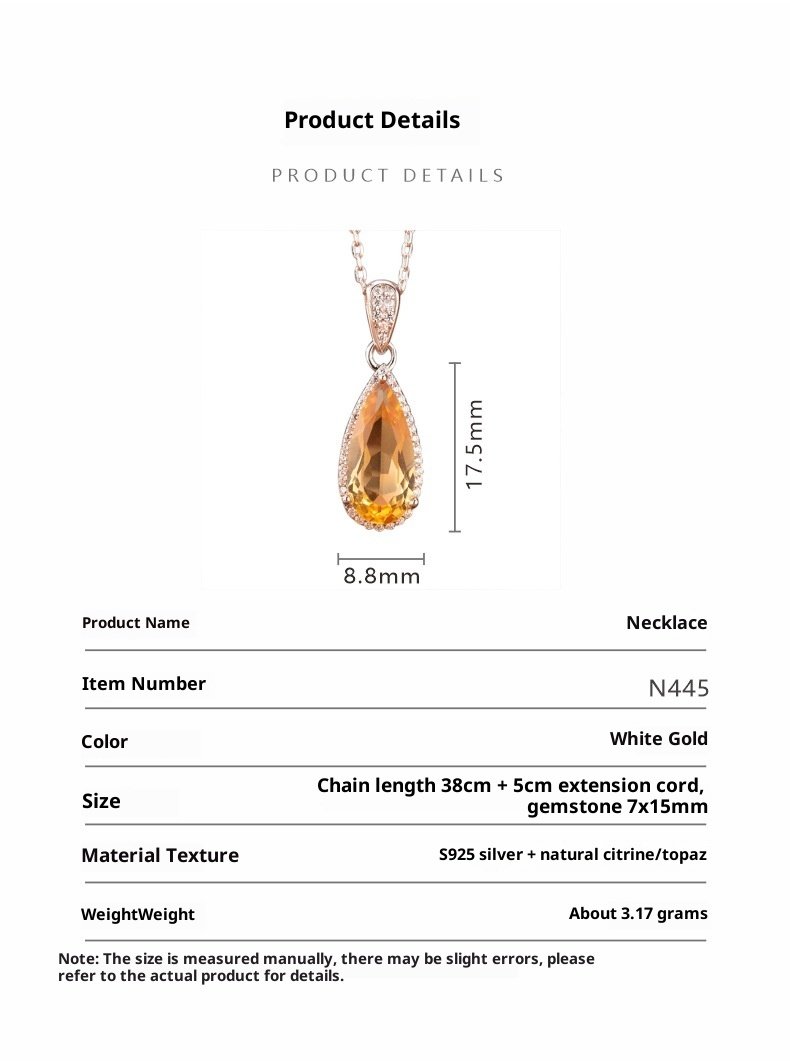 Product Details

PRODUCT DETAILS

17.5mm

8.8mm

Product Name
Necklace

Item Number
N445

Color
White Gold

Size
Chain length 38cm + 5cm extension cord, gemstone 7x15mm

Material Texture
S925 silver + natural citrine/topaz

WeightWeight
About 3.17 grams

Note: The size is measured manually, there may be slight errors, please refer to the actual product for details.